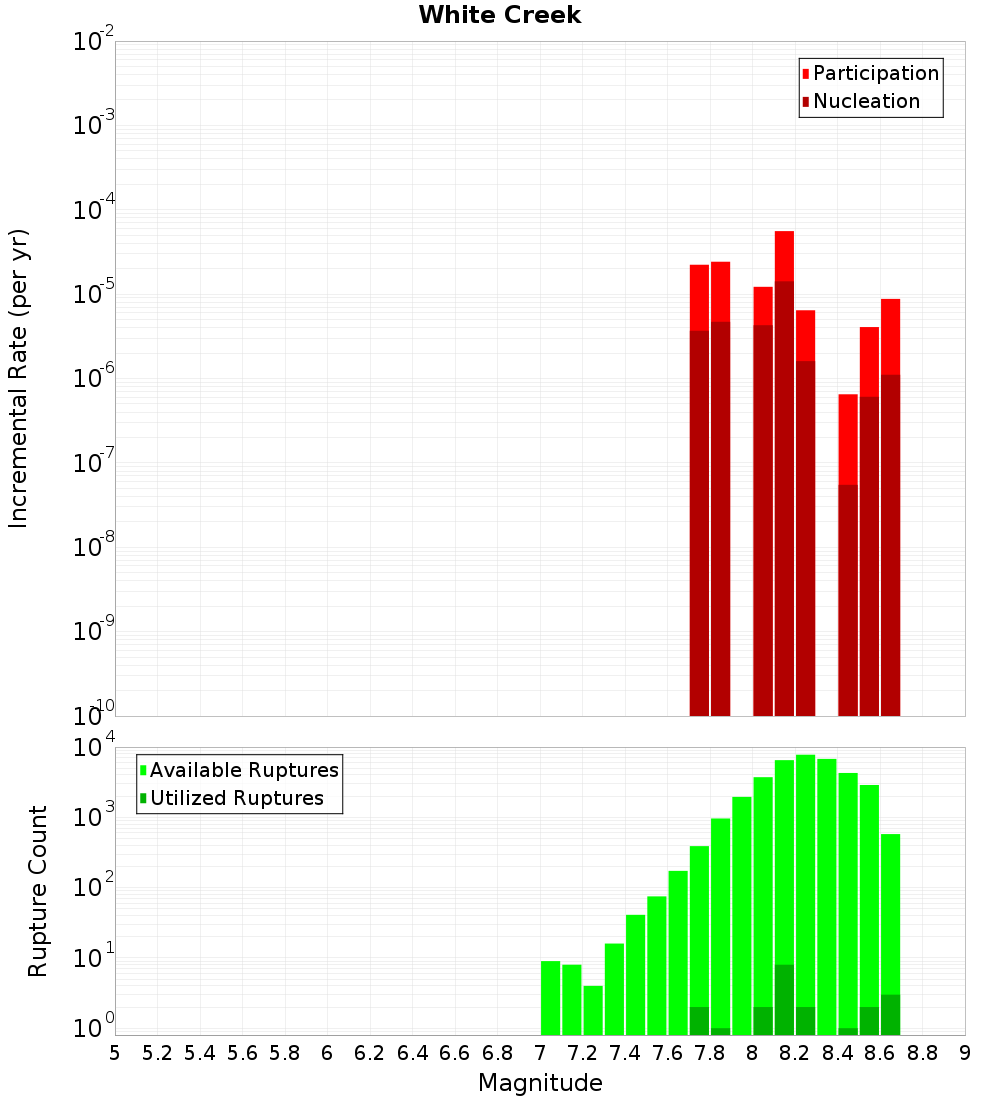 White Creek

Participation
Nucleation

Incremental Rate (per yr)

$10^{-2}$
$10^{-3}$
$10^{-4}$
$10^{-5}$
$10^{-6}$
$10^{-7}$
$10^{-8}$
$10^{-9}$
$10^{-10}$

Available Ruptures
Utilized Ruptures

Rupture Count

$10^{4}$
$10^{3}$
$10^{2}$
$10^{1}$
$10^{0}$

5 5.2 5.4 5.6 5.8 6 6.2 6.4 6.6 6.8 7 7.2 7.4 7.6 7.8 8 8.2 8.4 8.6 8.8 9

Magnitude